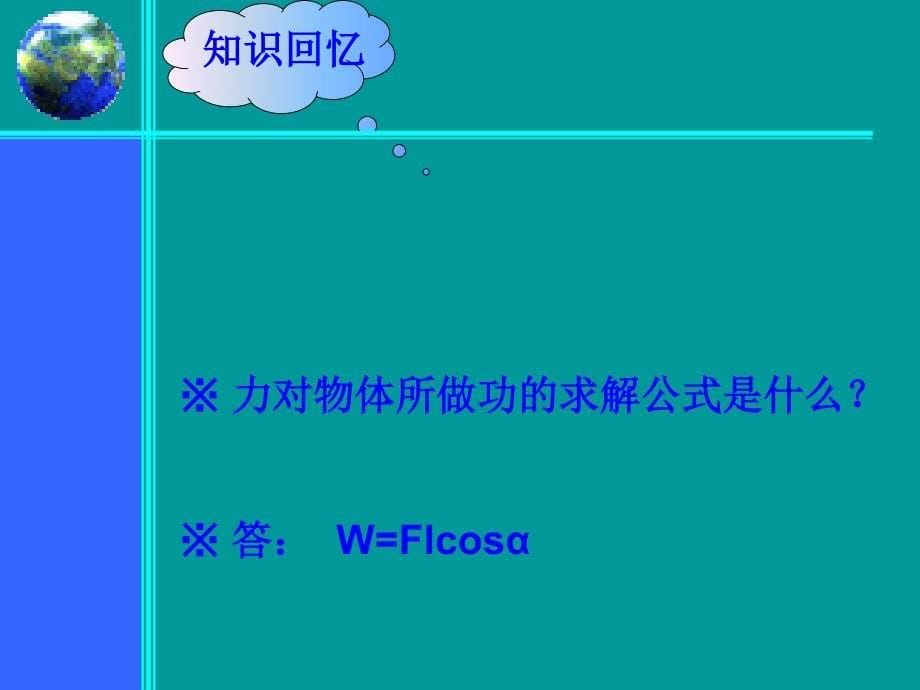 知识回忆

※ 力对物体所做功的求解公式是什么？

※ 答： $W=Fl\cos\alpha$